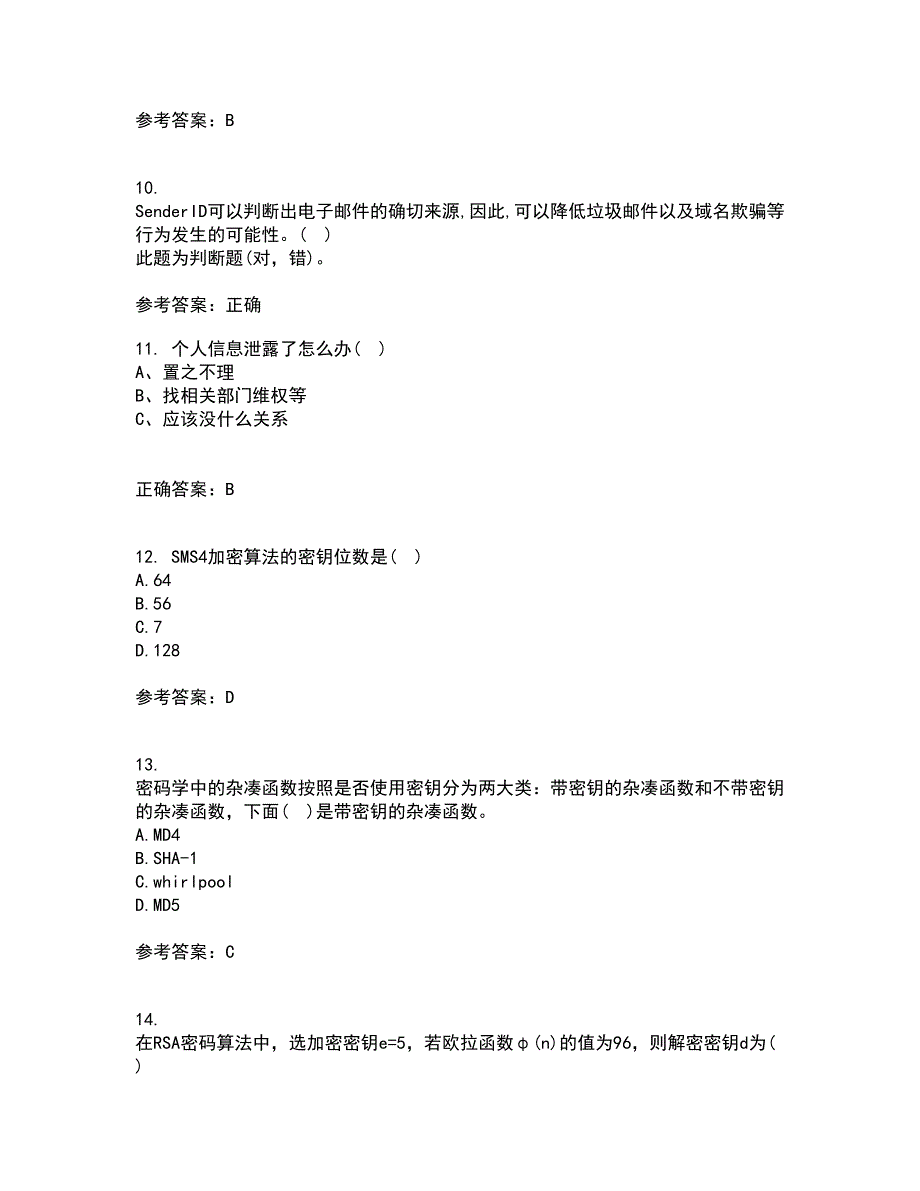 参考答案：B

10.
SenderID可以判断出电子邮件的确切来源,因此,可以降低垃圾邮件以及域名欺骗等行为发生的可能性。（ ）
此题为判断题(对，错)。

参考答案：正确

11. 个人信息泄露了怎么办（ ）
A、置之不理
B、找相关部门维权等
C、应该没什么关系

正确答案：B

12. SMS4加密算法的密钥位数是（ ）
A.64
B.56
C.7
D.128

参考答案：D

13.
密码学中的杂凑函数按照是否使用密钥分为两大类：带密钥的杂凑函数和不带密钥的杂凑函数，下面（ ）是带密钥的杂凑函数。
A.MD4
B.SHA-1
C.whirlpool
D.MD5

参考答案：C

14.
在RSA密码算法中，选加密密钥e=5，若欧拉函数φ(n)的值为96，则解密密钥d为（ ）